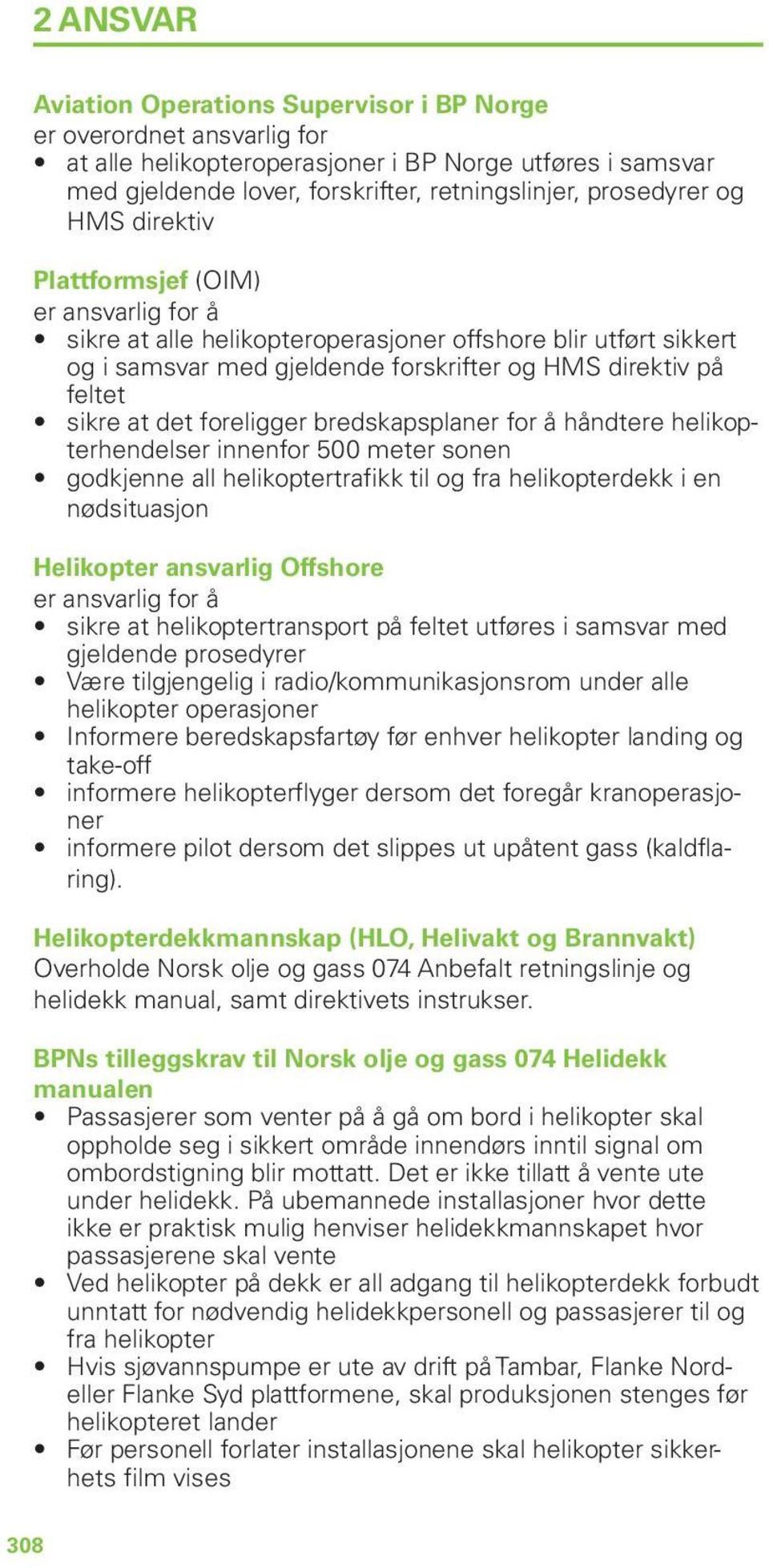 2 ANSVAR

Aviation Operations Supervisor i BP Norge
er overordnet ansvarlig for
• at alle helikopteroperasjoner i BP Norge utføres i samsvar med gjeldende lover, forskrifter, retningslinjer, prosedyrer og HMS direktiv

Plattformsjef (OIM)
er ansvarlig for å
• sikre at alle helikopteroperasjoner offshore blir utført sikkert og i samsvar med gjeldende forskrifter og HMS direktiv på feltet
• sikre at det foreligger bredskapsplaner for å håndtere helikopterhendelser innenfor 500 meter sonen
• godkjenne all helikoptertrafikk til og fra helikopterdekk i en nødsituasjon

Helikopter ansvarlig Offshore
er ansvarlig for å
• sikre at helikoptertransport på feltet utføres i samsvar med gjeldende prosedyrer
• Være tilgjengelig i radio/kommunikasjonsrom under alle helikopter operasjoner
• Informere beredskapsfartøy før enhver helikopter landing og take-off
• informere helikopterflyger dersom det foregår kranoperasjoner
• informere pilot dersom det slippes ut upåtent gass (kaldflaring).

Helikopterdekkmannskap (HLO, Helivakt og Brannvakt)
Overholde Norsk olje og gass 074 Anbefalt retningslinje og helidekk manual, samt direktivets instrukser.

BPNs tilleggskrav til Norsk olje og gass 074 Helidekk manualen
• Passasjerer som venter på å gå om bord i helikopter skal oppholde seg i sikkert område innendørs inntil signal om ombordstigning blir mottatt. Det er ikke tillatt å vente ute under helidekk. På ubemannede installasjoner hvor dette ikke er praktisk mulig henviser helidekkmannskapet hvor passasjerene skal vente
• Ved helikopter på dekk er all adgang til helikopterdekk forbudt unntatt for nødvendig helidekkpersonell og passasjerer til og fra helikopter
• Hvis sjøvannspumpe er ute av drift på Tambar, Flanke Nord- eller Flanke Syd plattformene, skal produksjonen stenges før helikopteret lander
• Før personell forlater installasjonene skal helikopter sikkerhets film vises

308